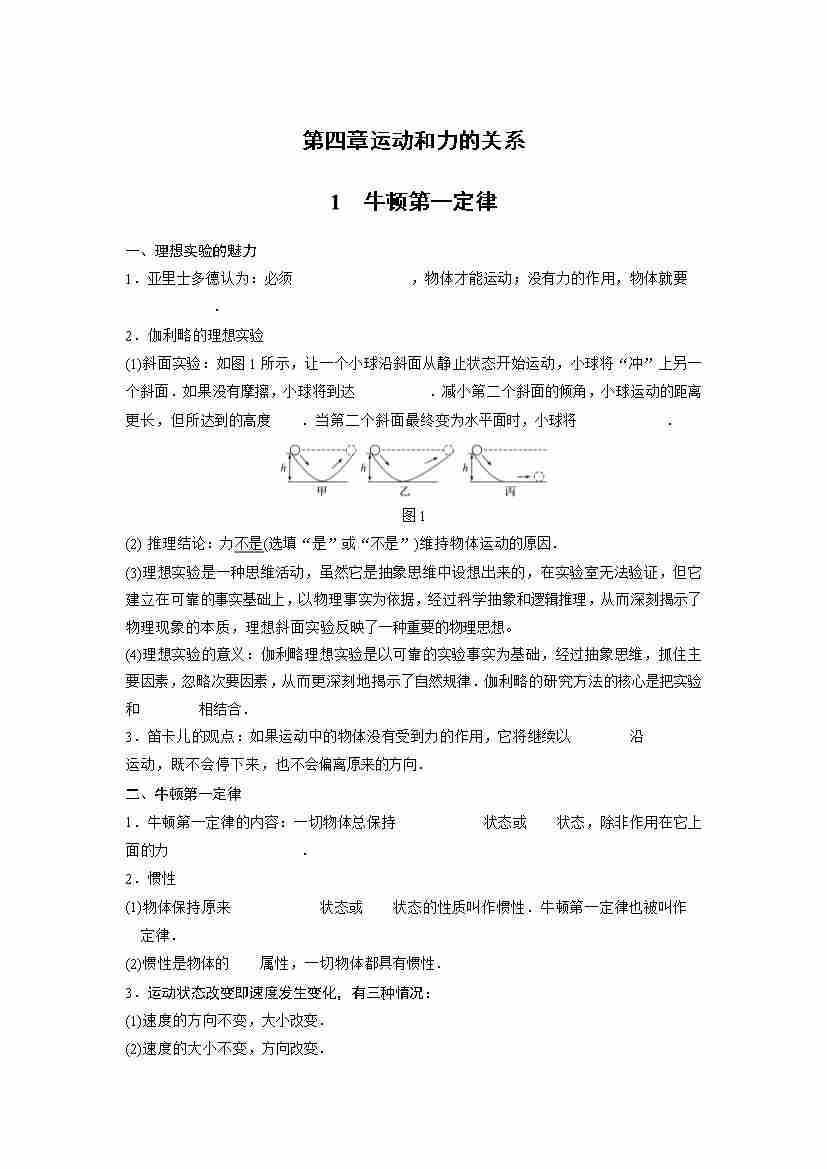 第四章运动和力的关系

1　牛顿第一定律

一、理想实验的魅力

1．亚里士多德认为：必须　　　　　　，物体才能运动；没有力的作用，物体就要　　　　.

2．伽利略的理想实验

(1)斜面实验：如图1所示，让一个小球沿斜面从静止状态开始运动，小球将“冲”上另一个斜面．如果没有摩擦，小球将到达　　　　．减小第二个斜面的倾角，小球运动的距离更长，但所达到的高度　　．当第二个斜面最终变为水平面时，小球将　　　　　.

h　甲　h　乙　h　丙

图1

(2) 推理结论：力不是(选填“是”或“不是”)维持物体运动的原因.

(3)理想实验是一种思维活动，虽然它是抽象思维中设想出来的，在实验室无法验证，但它建立在可靠的事实基础上，以物理事实为依据，经过科学抽象和逻辑推理，从而深刻揭示了物理现象的本质，理想斜面实验反映了一种重要的物理思想。

(4)理想实验的意义：伽利略理想实验是以可靠的实验事实为基础，经过抽象思维，抓住主要因素，忽略次要因素，从而更深刻地揭示了自然规律．伽利略的研究方法的核心是把实验和　　　相结合．

3．笛卡儿的观点：如果运动中的物体没有受到力的作用，它将继续以　　　沿　　　运动，既不会停下来，也不会偏离原来的方向．

二、牛顿第一定律

1．牛顿第一定律的内容：一切物体总保持　　　　状态或　　状态，除非作用在它上面的力　　　　　.

2．惯性

(1)物体保持原来　　　　　状态或　　状态的性质叫作惯性．牛顿第一定律也被叫作　　定律．

(2)惯性是物体的　　属性，一切物体都具有惯性．

3．运动状态改变即速度发生变化，有三种情况：

(1)速度的方向不变，大小改变．

(2)速度的大小不变，方向改变．